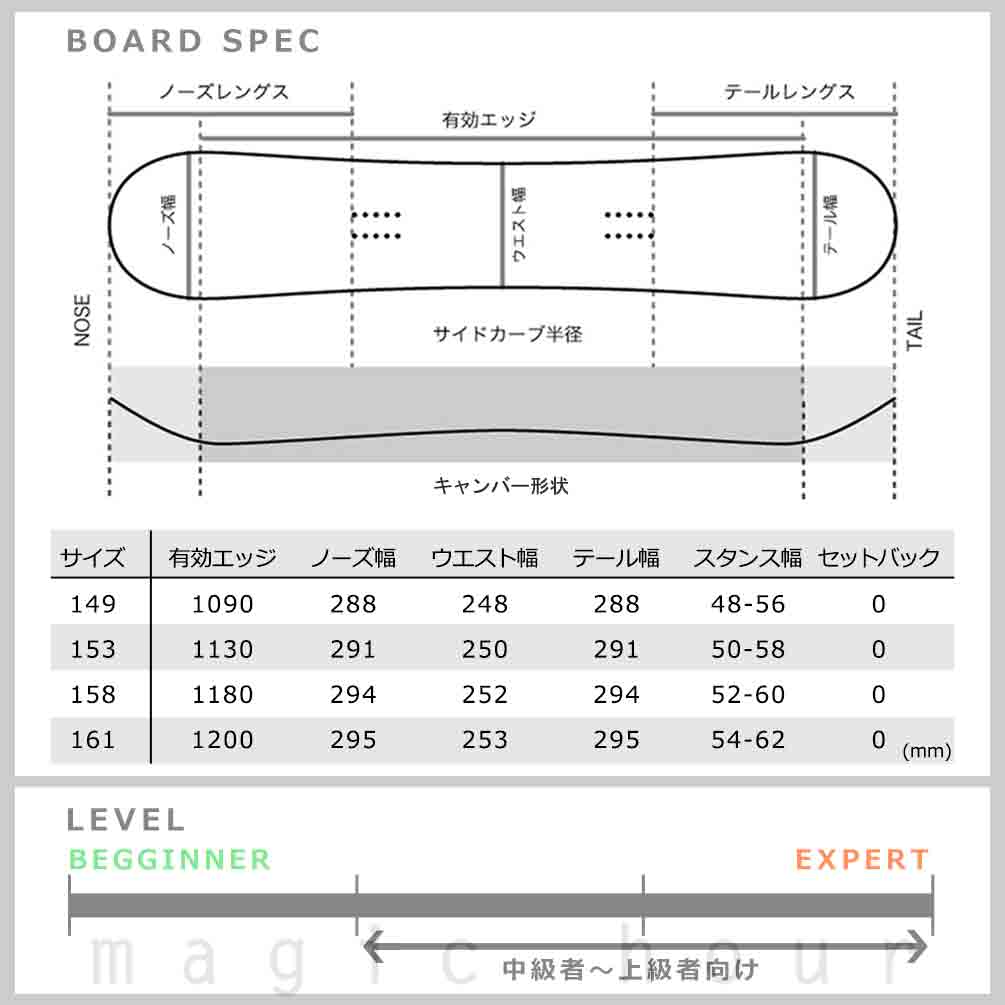 BOARD SPEC

ノーズレングス

テールレングス

有効エッジ

ノーズ幅

ウエスト幅

テール幅

NOSE

TAIL

サイドカーブ半径

キャンバー形状

| サイズ | 有効エッジ | ノーズ幅 | ウエスト幅 | テール幅 | スタンス幅 | セットバック |
|---|---|---|---|---|---|---|
| 149 | 1090 | 288 | 248 | 288 | 48-56 | 0 |
| 153 | 1130 | 291 | 250 | 291 | 50-58 | 0 |
| 158 | 1180 | 294 | 252 | 294 | 52-60 | 0 |
| 161 | 1200 | 295 | 253 | 295 | 54-62 | 0 |

(mm)

LEVEL

BEGGINNER

EXPERT

中級者～上級者向け

magic hour